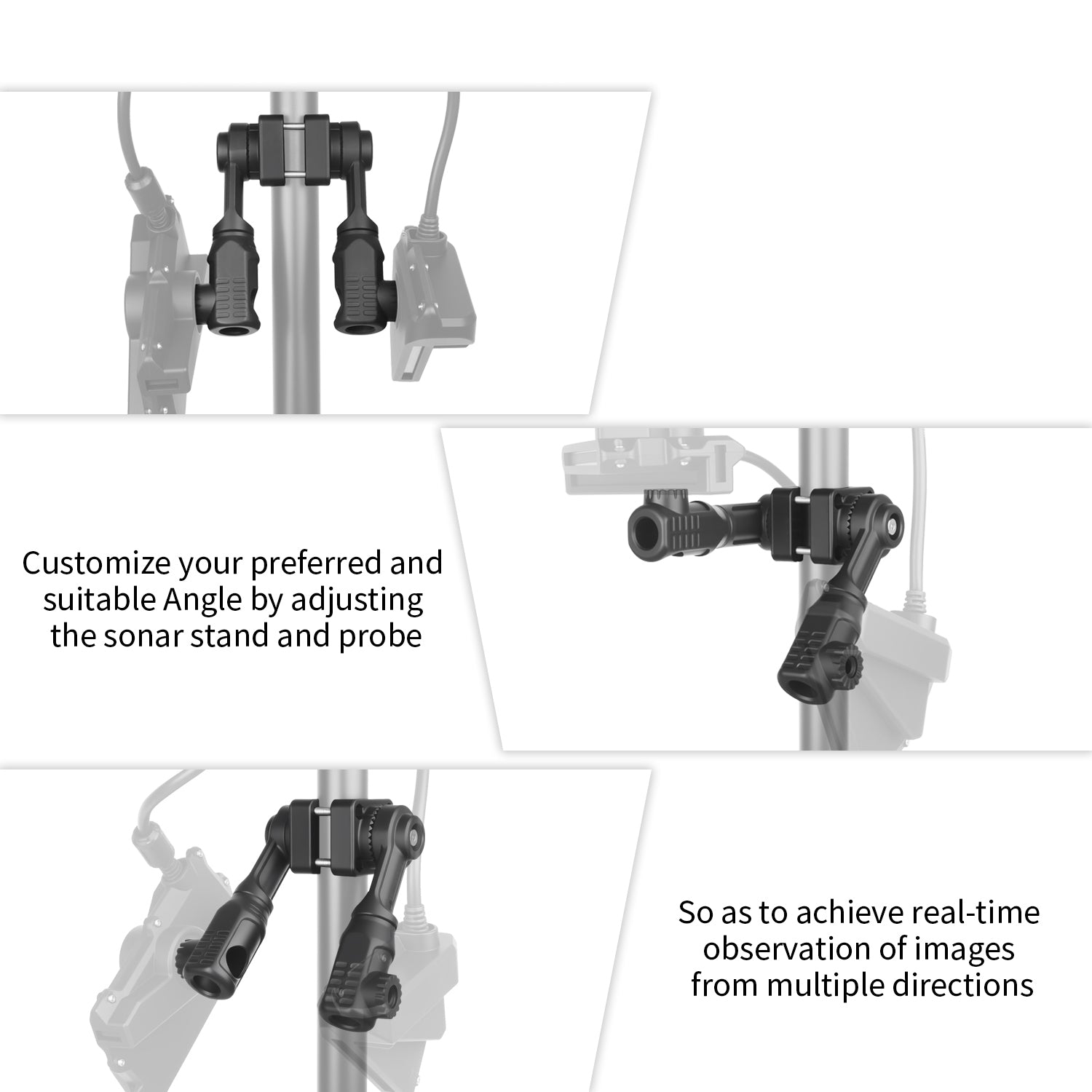 Customize your preferred and suitable Angle by adjusting the sonar stand and probe

So as to achieve real-time observation of images from multiple directions